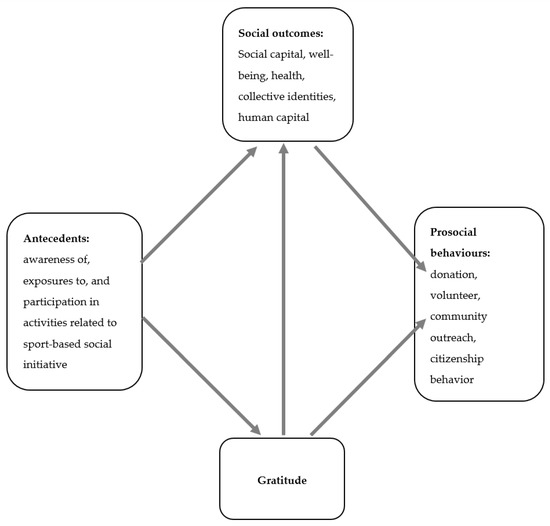 Social outcomes:
Social capital, well-being, health, collective identities, human capital

Antecedents:
awareness of, exposures to, and participation in activities related to sport-based social initiative

Prosocial behaviours:
donation, volunteer, community outreach, citizenship behavior

Gratitude